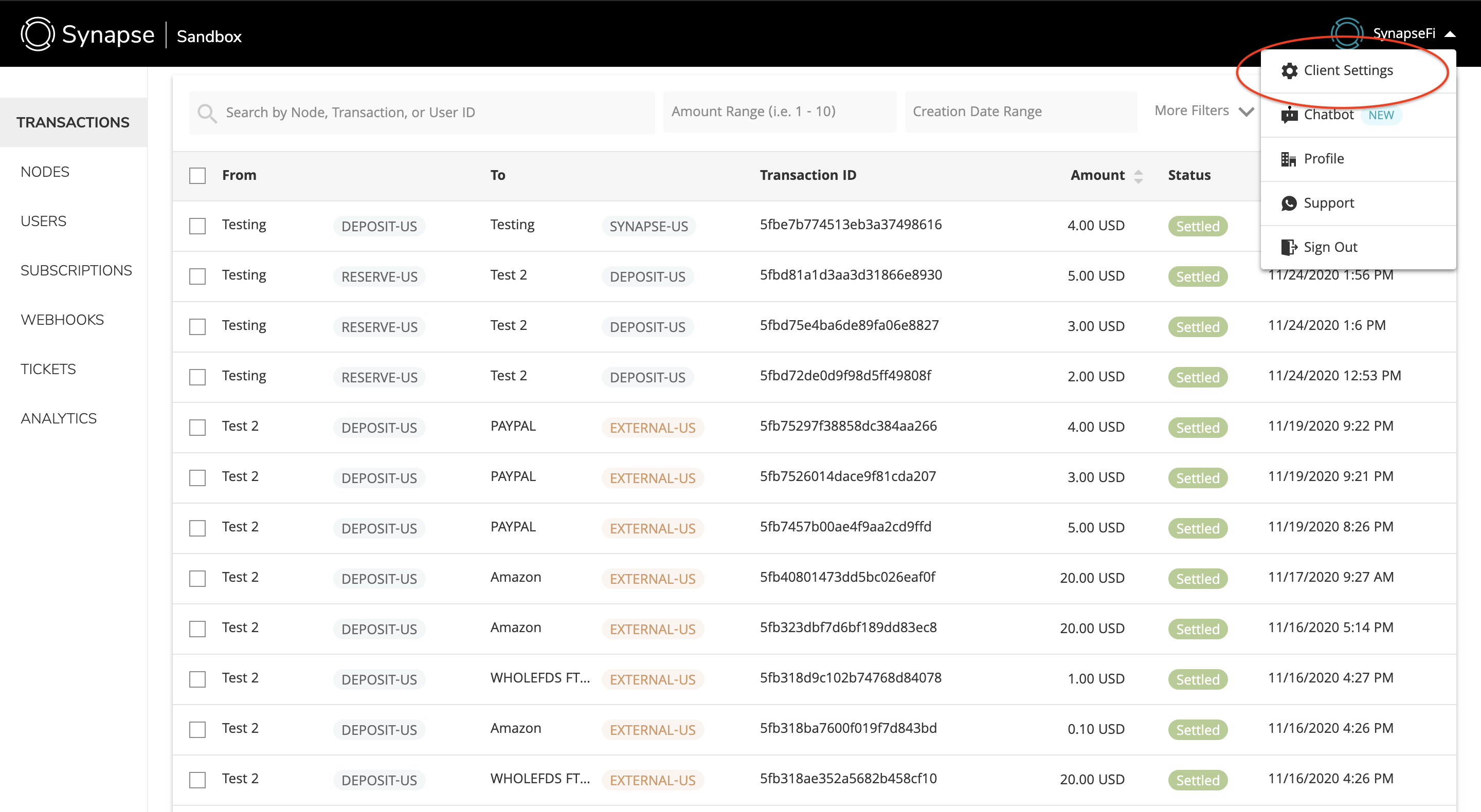 Synapse | Sandbox

SynapseFi

Client Settings
Chatbot NEW
Profile
Support
Sign Out

TRANSACTIONS
NODES
USERS
SUBSCRIPTIONS
WEBHOOKS
TICKETS
ANALYTICS

Search by Node, Transaction, or User ID
Amount Range (i.e. 1 - 10)
Creation Date Range
More Filters

| From | | To | | Transaction ID | Amount | Status | |
|---|---|---|---|---|---|---|---|
| Testing | DEPOSIT-US | Testing | SYNAPSE-US | 5fbe7b774513eb3a37498616 | 4.00 USD | Settled | |
| Testing | RESERVE-US | Test 2 | DEPOSIT-US | 5fbd81a1d3aa3d31866e8930 | 5.00 USD | Settled | 11/24/2020 1:56 PM |
| Testing | RESERVE-US | Test 2 | DEPOSIT-US | 5fbd75e4ba6de89fa06e8827 | 3.00 USD | Settled | 11/24/2020 1:6 PM |
| Testing | RESERVE-US | Test 2 | DEPOSIT-US | 5fbd72de0d9f98d5ff49808f | 2.00 USD | Settled | 11/24/2020 12:53 PM |
| Test 2 | DEPOSIT-US | PAYPAL | EXTERNAL-US | 5fb75297f38858dc384aa266 | 4.00 USD | Settled | 11/19/2020 9:22 PM |
| Test 2 | DEPOSIT-US | PAYPAL | EXTERNAL-US | 5fb7526014dace9f81cda207 | 3.00 USD | Settled | 11/19/2020 9:21 PM |
| Test 2 | DEPOSIT-US | PAYPAL | EXTERNAL-US | 5fb7457b00ae4f9aa2cd9ffd | 5.00 USD | Settled | 11/19/2020 8:26 PM |
| Test 2 | DEPOSIT-US | Amazon | EXTERNAL-US | 5fb40801473dd5bc026eaf0f | 20.00 USD | Settled | 11/17/2020 9:27 AM |
| Test 2 | DEPOSIT-US | Amazon | EXTERNAL-US | 5fb323dbf7d6bf189dd83ec8 | 20.00 USD | Settled | 11/16/2020 5:14 PM |
| Test 2 | DEPOSIT-US | WHOLEFDS FT... | EXTERNAL-US | 5fb318d9c102b74768d84078 | 1.00 USD | Settled | 11/16/2020 4:27 PM |
| Test 2 | DEPOSIT-US | Amazon | EXTERNAL-US | 5fb318ba7600f019f7d843bd | 0.10 USD | Settled | 11/16/2020 4:26 PM |
| Test 2 | DEPOSIT-US | WHOLEFDS FT... | EXTERNAL-US | 5fb318ae352a5682b458cf10 | 20.00 USD | Settled | 11/16/2020 4:26 PM |